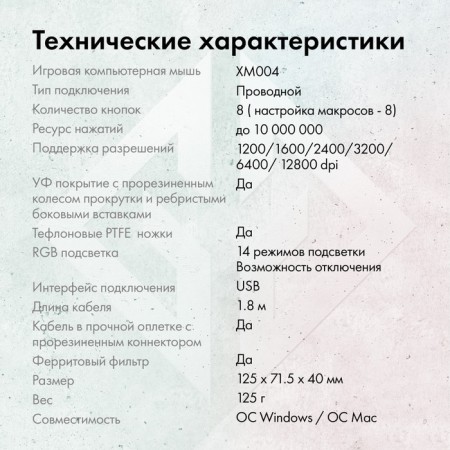 Технические характеристики

| | |
|---|---|
| Игровая компьютерная мышь | XM004 |
| Тип подключения | Проводной |
| Количество кнопок | 8 ( настройка макросов - 8) |
| Ресурс нажатий | до 10 000 000 |
| Поддержка разрешений | 1200/1600/2400/3200/ 6400/ 12800 dpi |
| УФ покрытие с прорезиненным колесом прокрутки и ребристыми боковыми вставками | Да |
| Тефлоновые PTFE ножки | Да |
| RGB подсветка | 14 режимов подсветки Возможность отключения |
| Интерфейс подключения | USB |
| Длина кабеля | 1.8 м |
| Кабель в прочной оплетке с прорезиненным коннектором | Да |
| Ферритовый фильтр | Да |
| Размер | 125 x 71.5 x 40 мм |
| Вес | 125 г |
| Совместимость | ОС Windows / ОС Mac |